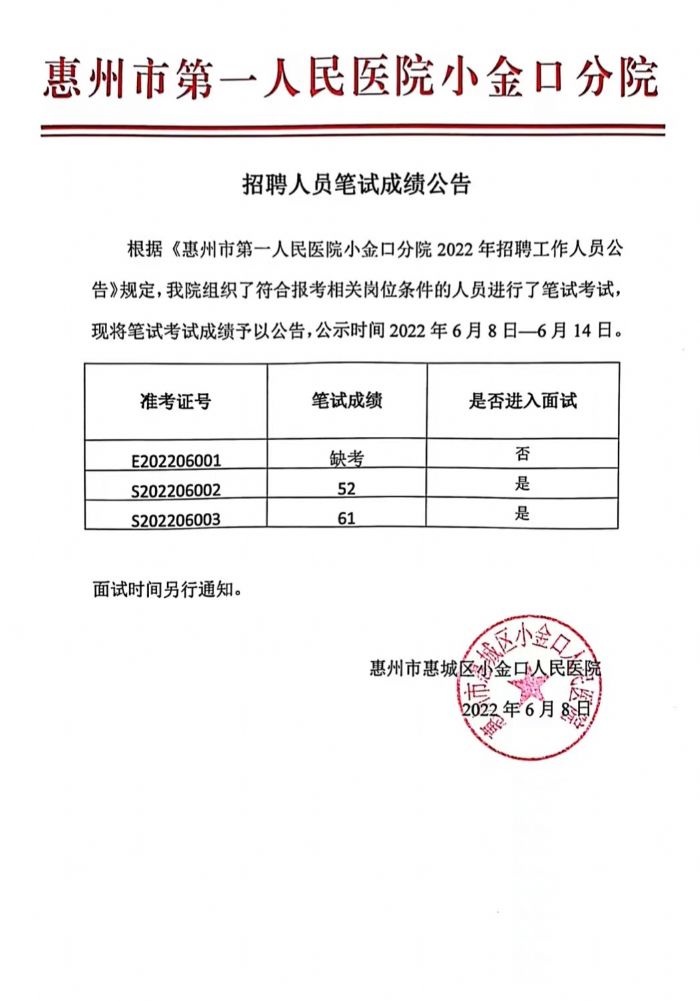 惠州市第一人民医院小金口分院

招聘人员笔试成绩公告

根据《惠州市第一人民医院小金口分院 2022 年招聘工作人员公告》规定，我院组织了符合报考相关岗位条件的人员进行了笔试考试，现将笔试考试成绩予以公告，公示时间 2022 年 6 月 8 日—6 月 14 日。

| 准考证号 | 笔试成绩 | 是否进入面试 |
|---|---|---|
| E202206001 | 缺考 | 否 |
| S202206002 | 52 | 是 |
| S202206003 | 61 | 是 |

面试时间另行通知。

惠州市惠城区小金口人民医院
2022 年 6 月 8 日

惠州市惠城区小金口人民医院